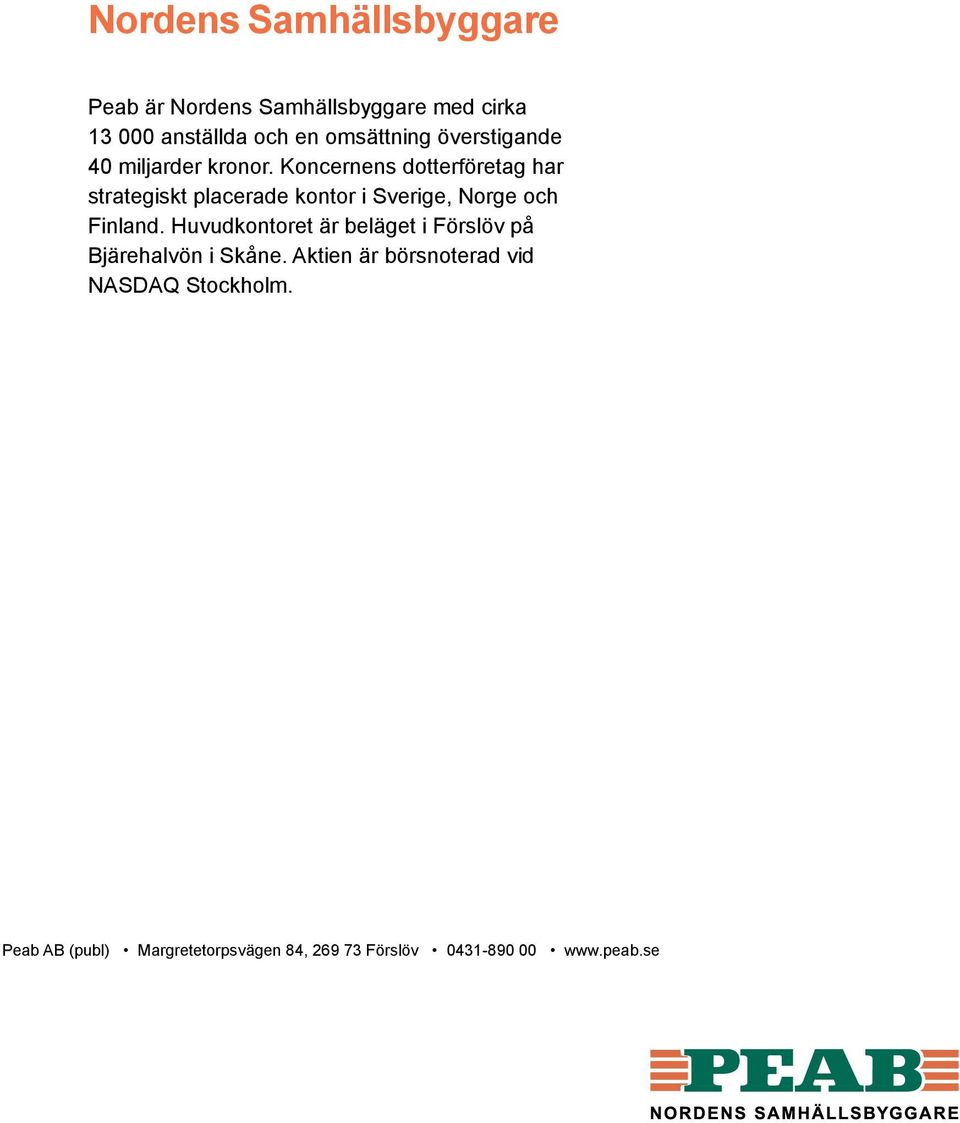 Nordens Samhällsbyggare

Peab är Nordens Samhällsbyggare med cirka 13 000 anställda och en omsättning överstigande 40 miljarder kronor. Koncernens dotterföretag har strategiskt placerade kontor i Sverige, Norge och Finland. Huvudkontoret är beläget i Förslöv på Bjärehalvön i Skåne. Aktien är börsnoterad vid NASDAQ Stockholm.

Peab AB (publ) • Margretetorpsvägen 84, 269 73 Förslöv • 0431-890 00 • www.peab.se

PEAB
NORDENS SAMHÄLLSBYGGARE